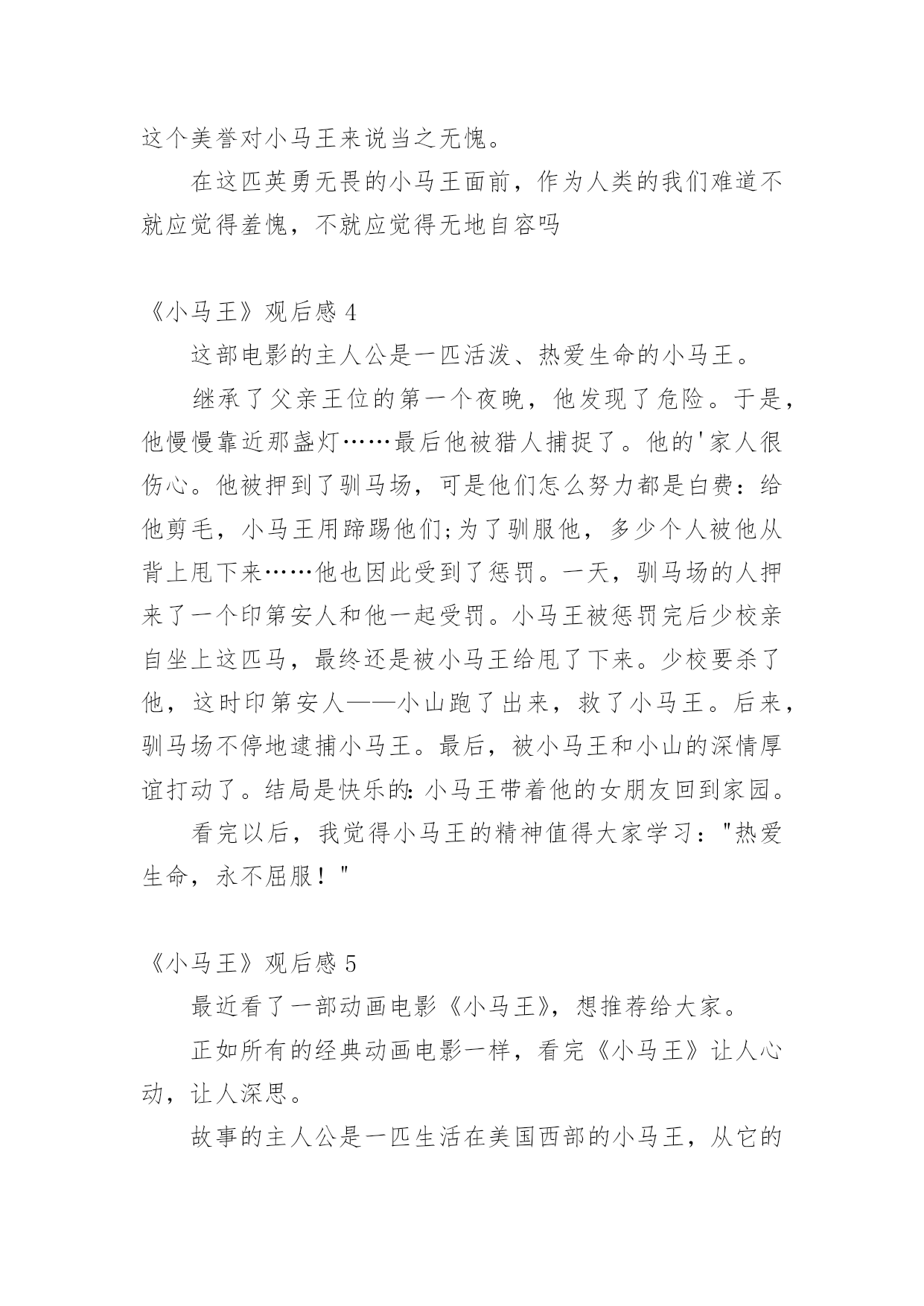 这个美誉对小马王来说当之无愧。

在这匹英勇无畏的小马王面前，作为人类的我们难道不就应觉得羞愧，不就应觉得无地自容吗

《小马王》观后感 4

这部电影的主人公是一匹活泼、热爱生命的小马王。

继承了父亲王位的第一个夜晚，他发现了危险。于是，他慢慢靠近那盏灯……最后他被猎人捕捉了。他的'家人很伤心。他被押到了驯马场，可是他们怎么努力都是白费：给他剪毛，小马王用蹄踢他们;为了驯服他，多少个人被他从背上甩下来……他也因此受到了惩罚。一天，驯马场的人押来了一个印第安人和他一起受罚。小马王被惩罚完后少校亲自坐上这匹马，最终还是被小马王给甩了下来。少校要杀了他，这时印第安人——小山跑了出来，救了小马王。后来，驯马场不停地逮捕小马王。最后，被小马王和小山的深情厚谊打动了。结局是快乐的：小马王带着他的女朋友回到家园。

看完以后，我觉得小马王的精神值得大家学习："热爱生命，永不屈服！"

《小马王》观后感 5

最近看了一部动画电影《小马王》，想推荐给大家。

正如所有的经典动画电影一样，看完《小马王》让人心动，让人深思。

故事的主人公是一匹生活在美国西部的小马王，从它的